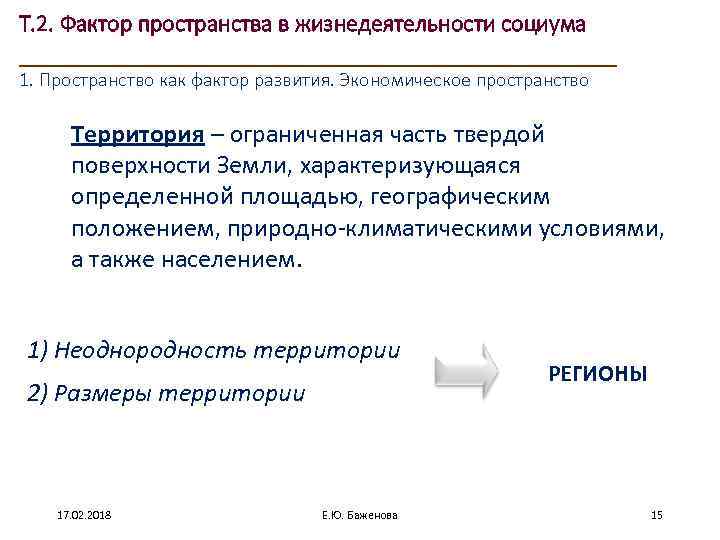 Т.2. Фактор пространства в жизнедеятельности социума

1. Пространство как фактор развития. Экономическое пространство

Территория – ограниченная часть твердой поверхности Земли, характеризующаяся определенной площадью, географическим положением, природно-климатическими условиями, а также населением.

1) Неоднородность территории

2) Размеры территории

РЕГИОНЫ

17.02.2018

Е.Ю. Баженова

15